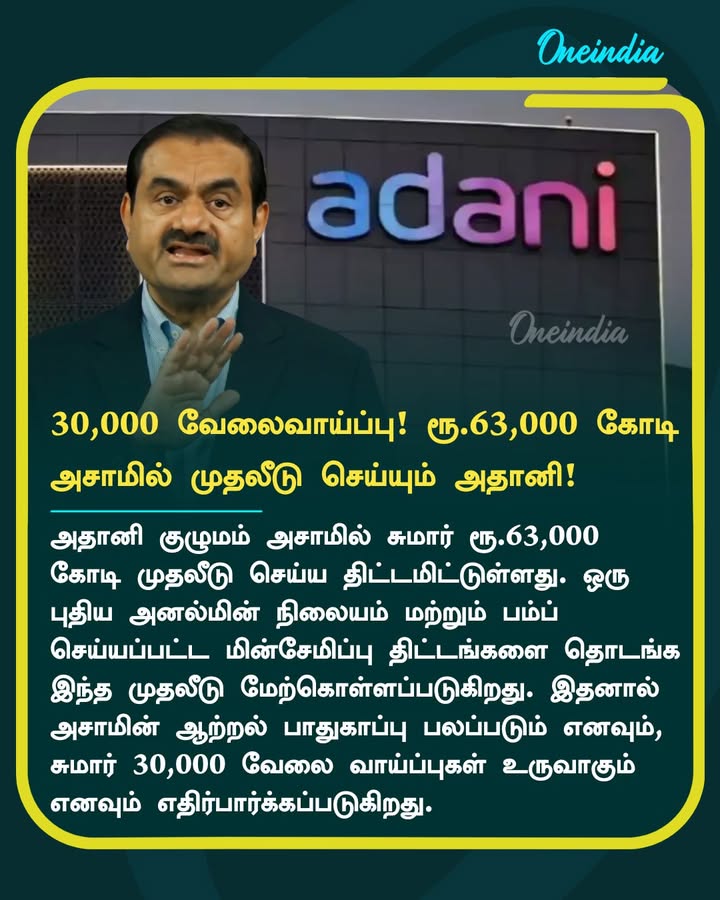 Oneindia

adani

Oneindia

30,000 வேலைவாய்ப்பு! ரூ.63,000 கோடி அசாமில் முதலீடு செய்யும் அதானி!

அதானி குழுமம் அசாமில் சுமார் ரூ.63,000 கோடி முதலீடு செய்ய திட்டமிட்டுள்ளது. ஒரு புதிய அனல்மின் நிலையம் மற்றும் பம்ப் செய்யப்பட்ட மின்சேமிப்பு திட்டங்களை தொடங்க இந்த முதலீடு மேற்கொள்ளப்படுகிறது. இதனால் அசாமின் ஆற்றல் பாதுகாப்பு பலப்படும் எனவும், சுமார் 30,000 வேலை வாய்ப்புகள் உருவாகும் எனவும் எதிர்பார்க்கப்படுகிறது.